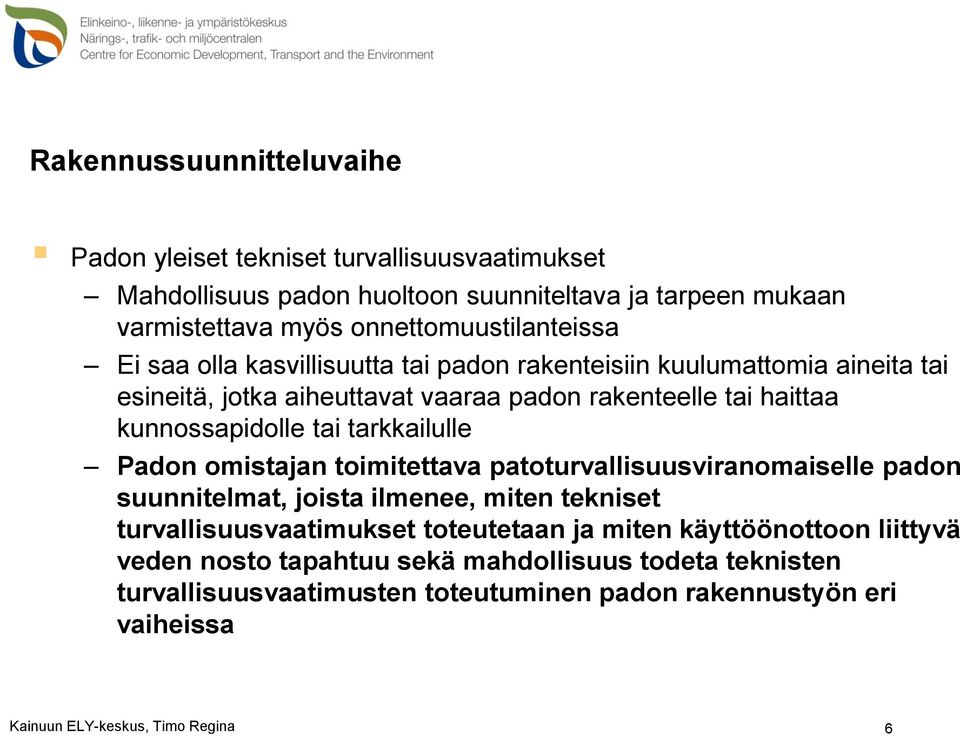 Elinkeino-, liikenne- ja ympäristökeskus
Närings-, trafik- och miljöcentralen
Centre for Economic Development, Transport and the Environment

Rakennussuunnitteluvaihe

Padon yleiset tekniset turvallisuusvaatimukset

– Mahdollisuus padon huoltoon suunniteltava ja tarpeen mukaan varmistettava myös onnettomuustilanteissa

– Ei saa olla kasvillisuutta tai padon rakenteisiin kuulumattomia aineita tai esineitä, jotka aiheuttavat vaaraa padon rakenteelle tai haittaa kunnossapidolle tai tarkkailulle

– Padon omistajan toimitettava patoturvallisuusviranomaiselle padon suunnitelmat, joista ilmenee, miten tekniset turvallisuusvaatimukset toteutetaan ja miten käyttöönottoon liittyvä veden nosto tapahtuu sekä mahdollisuus todeta teknisten turvallisuusvaatimusten toteutuminen padon rakennustyön eri vaiheissa

Kainuun ELY-keskus, Timo Regina

6